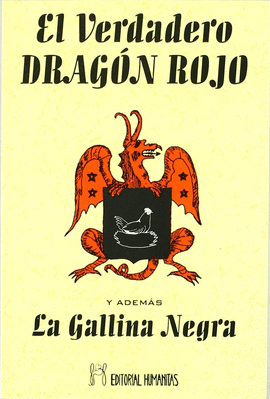 El Verdadero
DRAGÓN ROJO

Y ADEMÁS
La Gallina Negra

EDITORIAL HUMANITAS